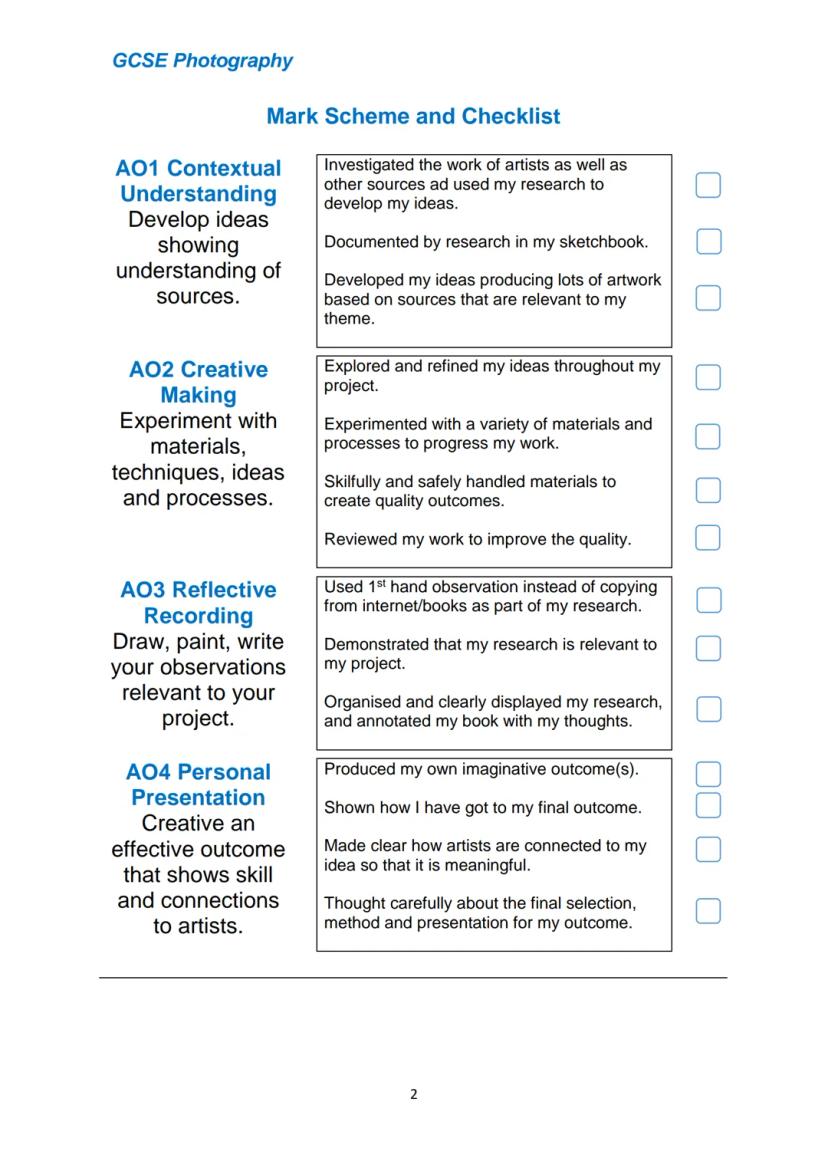 GCSE Photography

Mark Scheme and Checklist

AO1 Contextual Understanding
Develop ideas showing understanding of sources.

Investigated the work of artists as well as other sources ad used my research to develop my ideas.

Documented by research in my sketchbook.

Developed my ideas producing lots of artwork based on sources that are relevant to my theme.

AO2 Creative Making
Experiment with materials, techniques, ideas and processes.

Explored and refined my ideas throughout my project.

Experimented with a variety of materials and processes to progress my work.

Skilfully and safely handled materials to create quality outcomes.

Reviewed my work to improve the quality.

AO3 Reflective Recording
Draw, paint, write your observations relevant to your project.

Used 1$^{st}$ hand observation instead of copying from internet/books as part of my research.

Demonstrated that my research is relevant to my project.

Organised and clearly displayed my research, and annotated my book with my thoughts.

AO4 Personal Presentation
Creative an effective outcome that shows skill and connections to artists.

Produced my own imaginative outcome(s).

Shown how I have got to my final outcome.

Made clear how artists are connected to my idea so that it is meaningful.

Thought carefully about the final selection, method and presentation for my outcome.

2